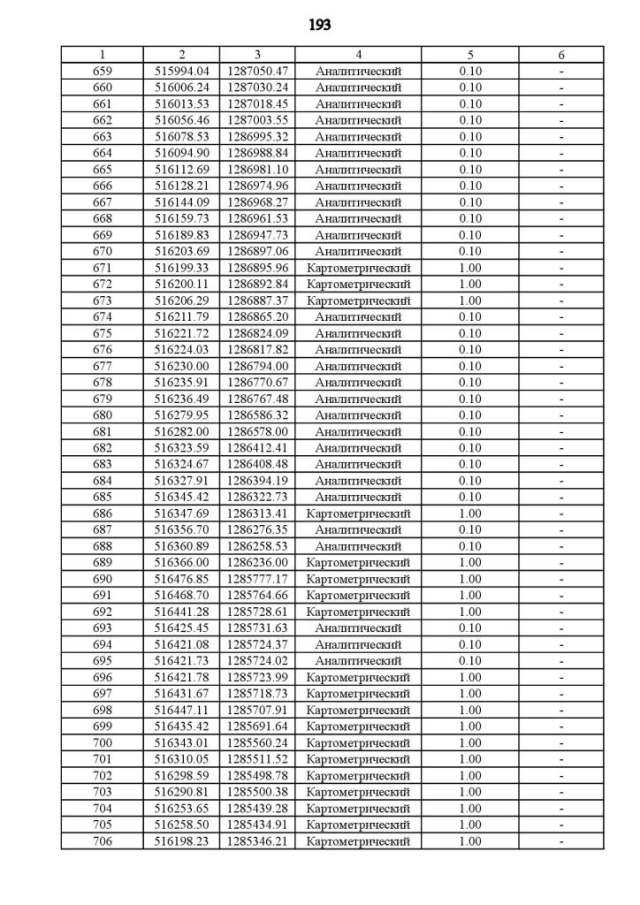 193

| 1 | 2 | 3 | 4 | 5 | 6 |
|---|---|---|---|---|---|
| 659 | 515994.04 | 1287050.47 | Аналитический | 0.10 | - |
| 660 | 516006.24 | 1287030.24 | Аналитический | 0.10 | - |
| 661 | 516013.53 | 1287018.45 | Аналитический | 0.10 | - |
| 662 | 516056.46 | 1287003.55 | Аналитический | 0.10 | - |
| 663 | 516078.53 | 1286995.32 | Аналитический | 0.10 | - |
| 664 | 516094.90 | 1286988.84 | Аналитический | 0.10 | - |
| 665 | 516112.69 | 1286981.10 | Аналитический | 0.10 | - |
| 666 | 516128.21 | 1286974.96 | Аналитический | 0.10 | - |
| 667 | 516144.09 | 1286968.27 | Аналитический | 0.10 | - |
| 668 | 516159.73 | 1286961.53 | Аналитический | 0.10 | - |
| 669 | 516189.83 | 1286947.73 | Аналитический | 0.10 | - |
| 670 | 516203.69 | 1286897.06 | Аналитический | 0.10 | - |
| 671 | 516199.33 | 1286895.96 | Картометрический | 1.00 | - |
| 672 | 516200.11 | 1286892.84 | Картометрический | 1.00 | - |
| 673 | 516206.29 | 1286887.37 | Картометрический | 1.00 | - |
| 674 | 516211.79 | 1286865.20 | Аналитический | 0.10 | - |
| 675 | 516221.72 | 1286824.09 | Аналитический | 0.10 | - |
| 676 | 516224.03 | 1286817.82 | Аналитический | 0.10 | - |
| 677 | 516230.00 | 1286794.00 | Аналитический | 0.10 | - |
| 678 | 516235.91 | 1286770.67 | Аналитический | 0.10 | - |
| 679 | 516236.49 | 1286767.48 | Аналитический | 0.10 | - |
| 680 | 516279.95 | 1286586.32 | Аналитический | 0.10 | - |
| 681 | 516282.00 | 1286578.00 | Аналитический | 0.10 | - |
| 682 | 516323.59 | 1286412.41 | Аналитический | 0.10 | - |
| 683 | 516324.67 | 1286408.48 | Аналитический | 0.10 | - |
| 684 | 516327.91 | 1286394.19 | Аналитический | 0.10 | - |
| 685 | 516345.42 | 1286322.73 | Аналитический | 0.10 | - |
| 686 | 516347.69 | 1286313.41 | Картометрический | 1.00 | - |
| 687 | 516356.70 | 1286276.35 | Аналитический | 0.10 | - |
| 688 | 516360.89 | 1286258.53 | Аналитический | 0.10 | - |
| 689 | 516366.00 | 1286236.00 | Картометрический | 1.00 | - |
| 690 | 516476.85 | 1285777.17 | Картометрический | 1.00 | - |
| 691 | 516468.70 | 1285764.66 | Картометрический | 1.00 | - |
| 692 | 516441.28 | 1285728.61 | Картометрический | 1.00 | - |
| 693 | 516425.45 | 1285731.63 | Аналитический | 0.10 | - |
| 694 | 516421.08 | 1285724.37 | Аналитический | 0.10 | - |
| 695 | 516421.73 | 1285724.02 | Аналитический | 0.10 | - |
| 696 | 516421.78 | 1285723.99 | Картометрический | 1.00 | - |
| 697 | 516431.67 | 1285718.73 | Картометрический | 1.00 | - |
| 698 | 516447.11 | 1285707.91 | Картометрический | 1.00 | - |
| 699 | 516435.42 | 1285691.64 | Картометрический | 1.00 | - |
| 700 | 516343.01 | 1285560.24 | Картометрический | 1.00 | - |
| 701 | 516310.05 | 1285511.52 | Картометрический | 1.00 | - |
| 702 | 516298.59 | 1285498.78 | Картометрический | 1.00 | - |
| 703 | 516290.81 | 1285500.38 | Картометрический | 1.00 | - |
| 704 | 516253.65 | 1285439.28 | Картометрический | 1.00 | - |
| 705 | 516258.50 | 1285434.91 | Картометрический | 1.00 | - |
| 706 | 516198.23 | 1285346.21 | Картометрический | 1.00 | - |